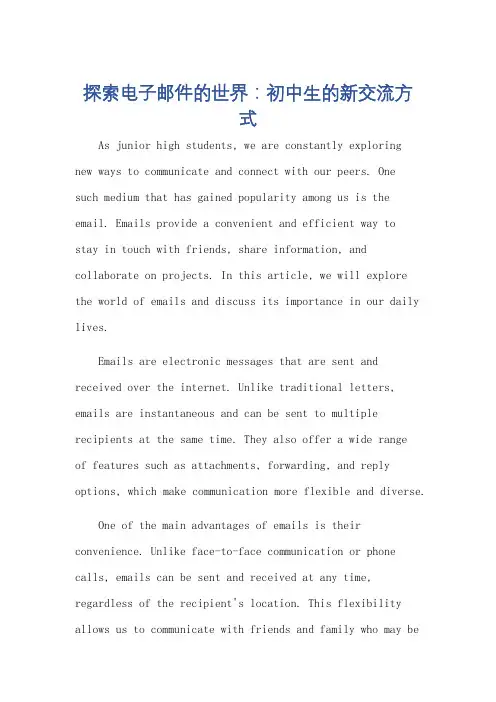 探索电子邮件的世界：初中生的新交流方式

As junior high students, we are constantly exploring new ways to communicate and connect with our peers. One such medium that has gained popularity among us is the email. Emails provide a convenient and efficient way to stay in touch with friends, share information, and collaborate on projects. In this article, we will explore the world of emails and discuss its importance in our daily lives.

Emails are electronic messages that are sent and received over the internet. Unlike traditional letters, emails are instantaneous and can be sent to multiple recipients at the same time. They also offer a wide range of features such as attachments, forwarding, and reply options, which make communication more flexible and diverse.

One of the main advantages of emails is their convenience. Unlike face-to-face communication or phone calls, emails can be sent and received at any time, regardless of the recipient's location. This flexibility allows us to communicate with friends and family who may be